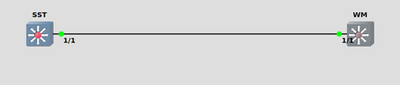 SST

WM

1/1

1/1